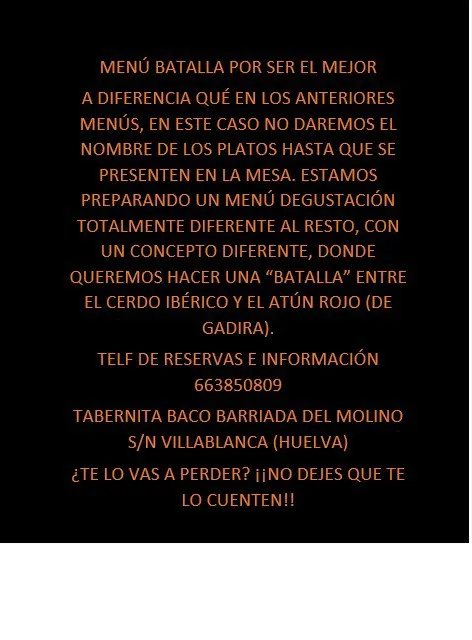 MENÚ BATALLA POR SER EL MEJOR

A DIFERENCIA QUÉ EN LOS ANTERIORES MENÚS, EN ESTE CASO NO DAREMOS EL NOMBRE DE LOS PLATOS HASTA QUE SE PRESENTEN EN LA MESA. ESTAMOS PREPARANDO UN MENÚ DEGUSTACIÓN TOTALMENTE DIFERENTE AL RESTO, CON UN CONCEPTO DIFERENTE, DONDE QUEREMOS HACER UNA "BATALLA" ENTRE EL CERDO IBÉRICO Y EL ATÚN ROJO (DE GADIRA).

TELF DE RESERVAS E INFORMACIÓN
663850809

TABERNITA BACO BARRIADA DEL MOLINO S/N VILLABLANCA (HUELVA)

¿TE LO VAS A PERDER? ¡¡NO DEJES QUE TE LO CUENTEN!!